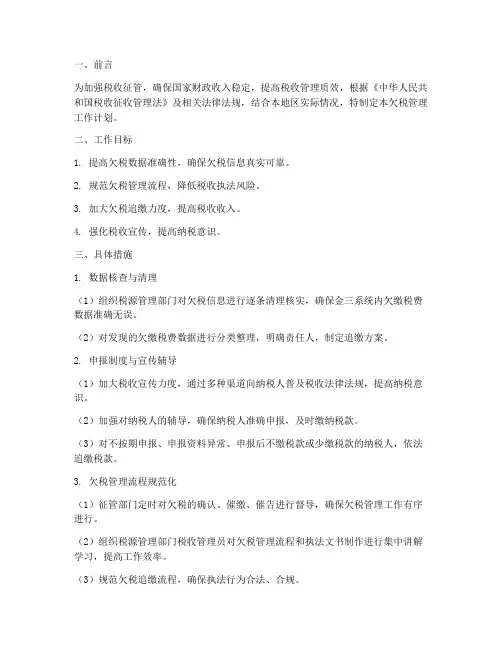 一、前言

为加强税收征管，确保国家财政收入稳定，提高税收管理质效，根据《中华人民共和国税收征收管理法》及相关法律法规，结合本地区实际情况，特制定本欠税管理工作计划。

二、工作目标

1. 提高欠税数据准确性，确保欠税信息真实可靠。

2. 规范欠税管理流程，降低税收执法风险。

3. 加大欠税追缴力度，提高税收收入。

4. 强化税收宣传，提高纳税意识。

三、具体措施

1. 数据核查与清理

（1）组织税源管理部门对欠税信息进行逐条清理核实，确保金三系统内欠缴税费数据准确无误。

（2）对发现的欠缴税费数据进行分类整理，明确责任人，制定追缴方案。

2. 申报制度与宣传辅导

（1）加大税收宣传力度，通过多种渠道向纳税人普及税收法律法规，提高纳税意识。

（2）加强对纳税人的辅导，确保纳税人准确申报，及时缴纳税款。

（3）对不按期申报、申报资料异常、申报后不缴税款或少缴税款的纳税人，依法追缴税款。

3. 欠税管理流程规范化

（1）征管部门定时对欠税的确认、催缴、催告进行督导，确保欠税管理工作有序进行。

（2）组织税源管理部门税收管理员对欠税管理流程和执法文书制作进行集中讲解学习，提高工作效率。

（3）规范欠税追缴流程，确保执法行为合法、合规。